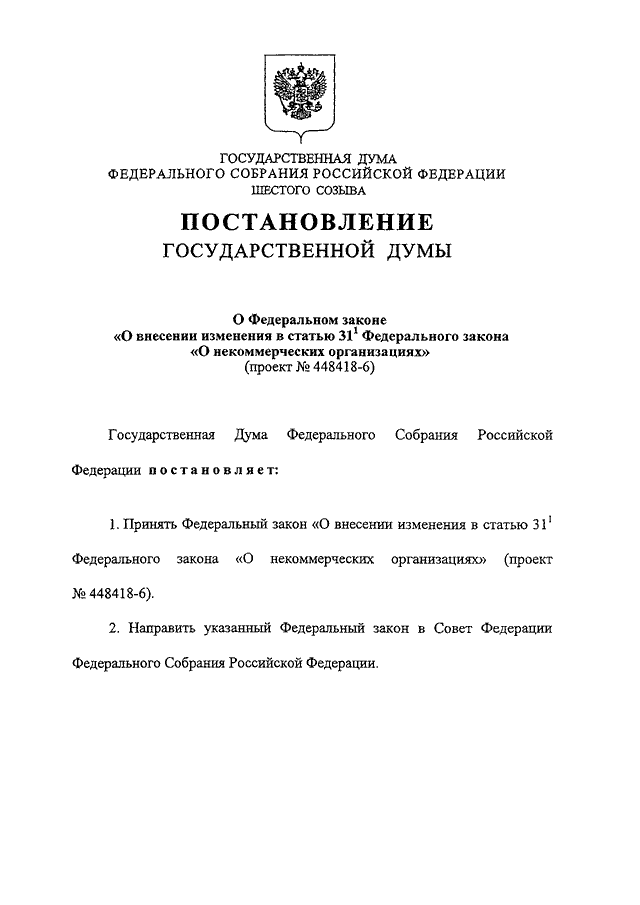 ГОСУДАРСТВЕННАЯ ДУМА
ФЕДЕРАЛЬНОГО СОБРАНИЯ РОССИЙСКОЙ ФЕДЕРАЦИИ
ШЕСТОГО СОЗЫВА

ПОСТАНОВЛЕНИЕ
ГОСУДАРСТВЕННОЙ ДУМЫ

О Федеральном законе
«О внесении изменения в статью $31^1$ Федерального закона
«О некоммерческих организациях»
(проект № 448418-6)

Государственная Дума Федерального Собрания Российской Федерации постановляет:

1. Принять Федеральный закон «О внесении изменения в статью $31^1$ Федерального закона «О некоммерческих организациях» (проект № 448418-6).

2. Направить указанный Федеральный закон в Совет Федерации Федерального Собрания Российской Федерации.